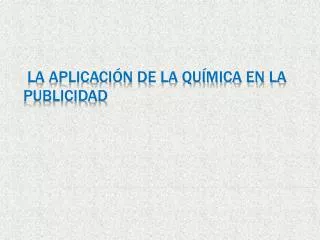 LA APLICACIÓN DE LA QUÍMICA EN LA PUBLICIDAD